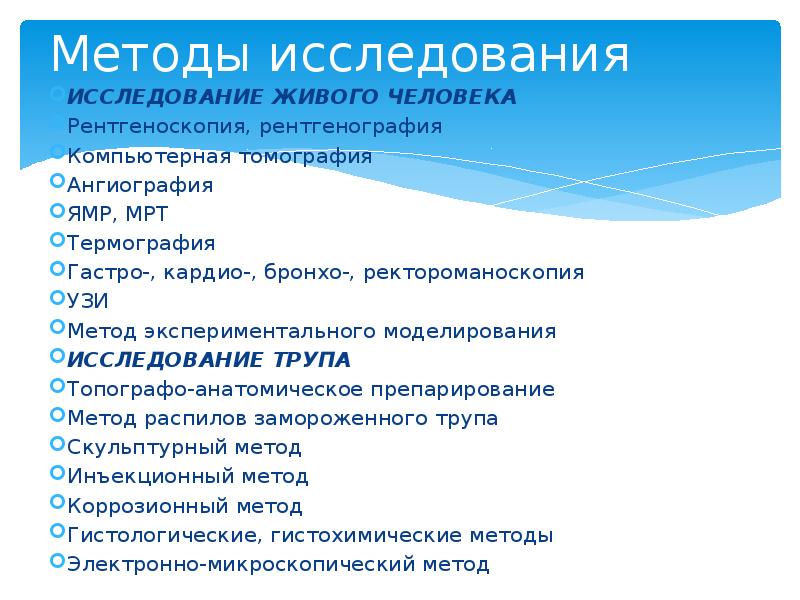 Методы исследования

ИССЛЕДОВАНИЕ ЖИВОГО ЧЕЛОВЕКА
Рентгеноскопия, рентгенография
Компьютерная томография
Ангиография
ЯМР, МРТ
Термография
Гастро-, кардио-, бронхо-, ректороманоскопия
УЗИ
Метод экспериментального моделирования
ИССЛЕДОВАНИЕ ТРУПА
Топографо-анатомическое препарирование
Метод распилов замороженного трупа
Скульптурный метод
Инъекционный метод
Коррозионный метод
Гистологические, гистохимические методы
Электронно-микроскопический метод